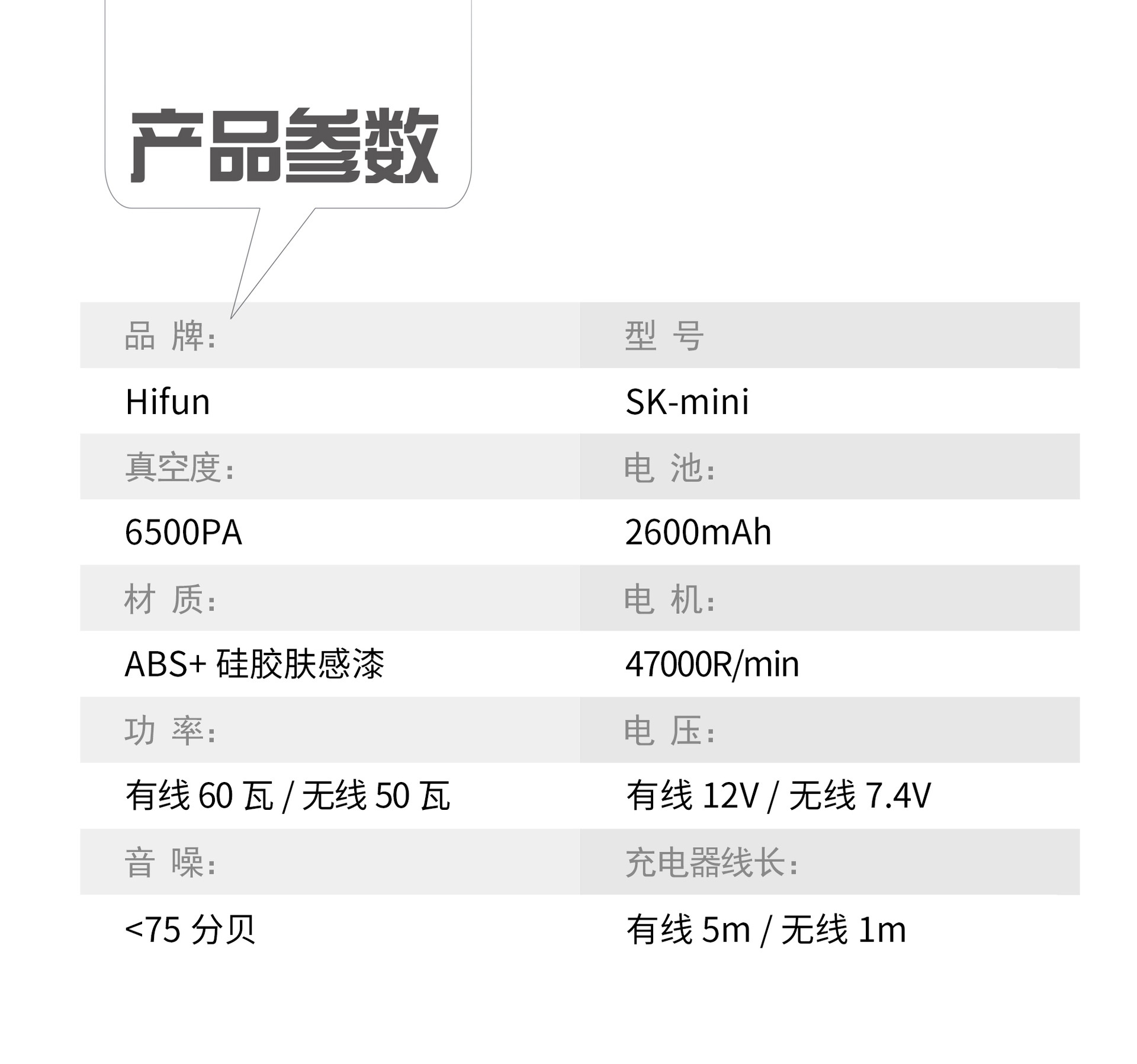 产品参数

| 品 牌: | 型 号 |
|---|---|
| Hifun | SK-mini |
| 真空度: | 电 池: |
| 6500PA | 2600mAh |
| 材 质: | 电 机: |
| ABS+ 硅胶肤感漆 | 47000R/min |
| 功 率: | 电 压: |
| 有线 60 瓦 / 无线 50 瓦 | 有线 12V / 无线 7.4V |
| 音 噪: | 充电器线长: |
| <75 分贝 | 有线 5m / 无线 1m |